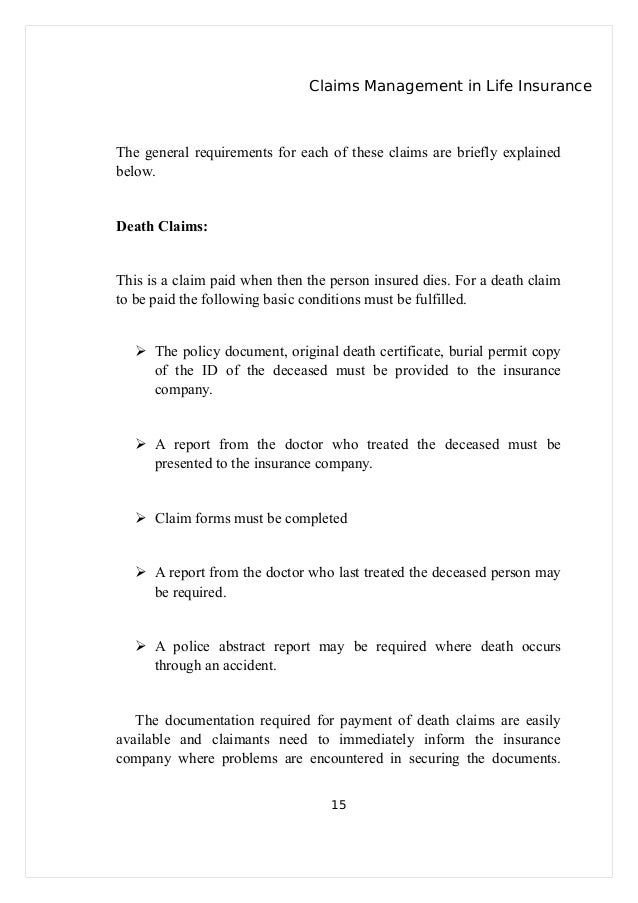 Claims Management in Life Insurance

The general requirements for each of these claims are briefly explained below.

Death Claims:

This is a claim paid when then the person insured dies. For a death claim to be paid the following basic conditions must be fulfilled.

➢ The policy document, original death certificate, burial permit copy of the ID of the deceased must be provided to the insurance company.

➢ A report from the doctor who treated the deceased must be presented to the insurance company.

➢ Claim forms must be completed

➢ A report from the doctor who last treated the deceased person may be required.

➢ A police abstract report may be required where death occurs through an accident.

The documentation required for payment of death claims are easily available and claimants need to immediately inform the insurance company where problems are encountered in securing the documents.

15